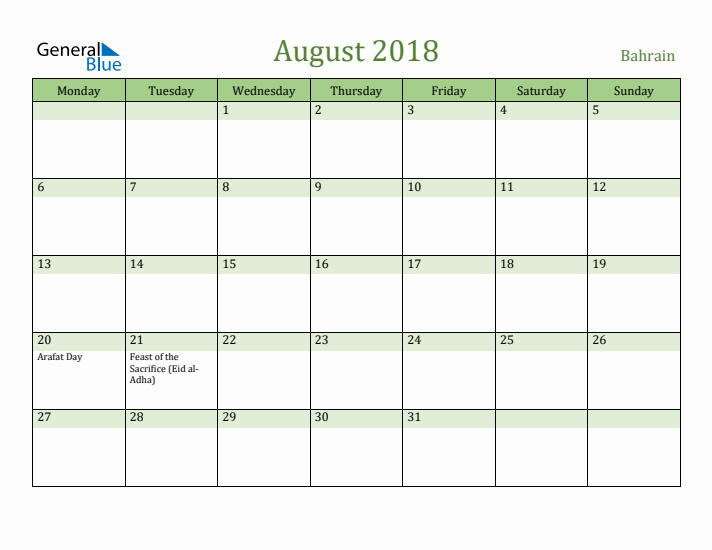 General Blue

August 2018

Bahrain

| Monday | Tuesday | Wednesday | Thursday | Friday | Saturday | Sunday |
|---|---|---|---|---|---|---|
| | | 1 | 2 | 3 | 4 | 5 |
| 6 | 7 | 8 | 9 | 10 | 11 | 12 |
| 13 | 14 | 15 | 16 | 17 | 18 | 19 |
| 20 Arafat Day | 21 Feast of the Sacrifice (Eid al-Adha) | 22 | 23 | 24 | 25 | 26 |
| 27 | 28 | 29 | 30 | 31 | | |